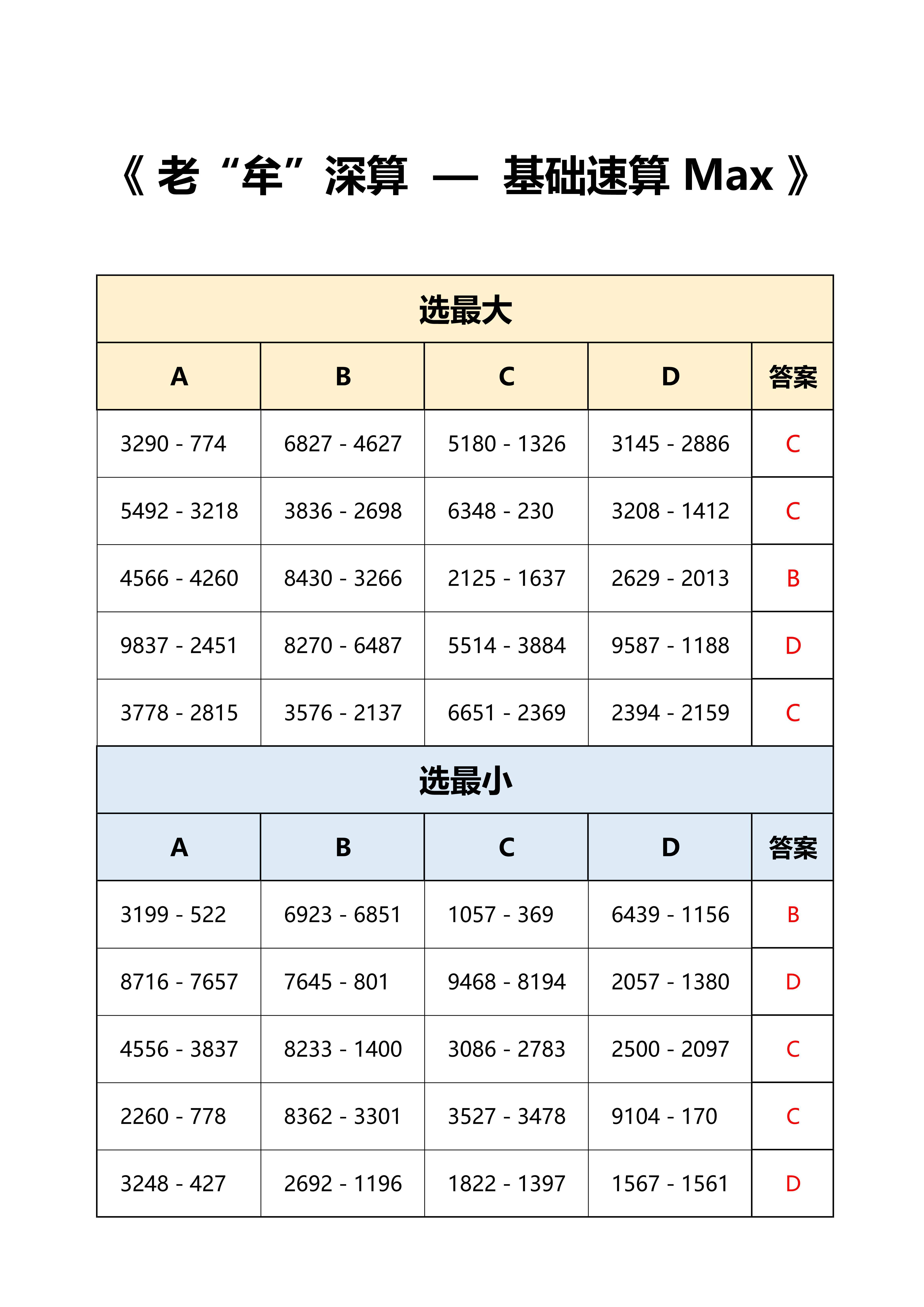 《 老“牟”深算 — 基础速算 Max 》

选最大

| A | B | C | D | 答案 |
|---|---|---|---|---|
| 3290 - 774 | 6827 - 4627 | 5180 - 1326 | 3145 - 2886 | C |
| 5492 - 3218 | 3836 - 2698 | 6348 - 230 | 3208 - 1412 | C |
| 4566 - 4260 | 8430 - 3266 | 2125 - 1637 | 2629 - 2013 | B |
| 9837 - 2451 | 8270 - 6487 | 5514 - 3884 | 9587 - 1188 | D |
| 3778 - 2815 | 3576 - 2137 | 6651 - 2369 | 2394 - 2159 | C |

选最小

| A | B | C | D | 答案 |
|---|---|---|---|---|
| 3199 - 522 | 6923 - 6851 | 1057 - 369 | 6439 - 1156 | B |
| 8716 - 7657 | 7645 - 801 | 9468 - 8194 | 2057 - 1380 | D |
| 4556 - 3837 | 8233 - 1400 | 3086 - 2783 | 2500 - 2097 | C |
| 2260 - 778 | 8362 - 3301 | 3527 - 3478 | 9104 - 170 | C |
| 3248 - 427 | 2692 - 1196 | 1822 - 1397 | 1567 - 1561 | D |